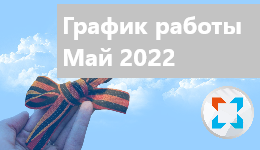 График работы
Май 2022